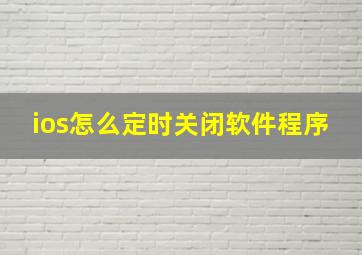 ios怎么定时关闭软件程序